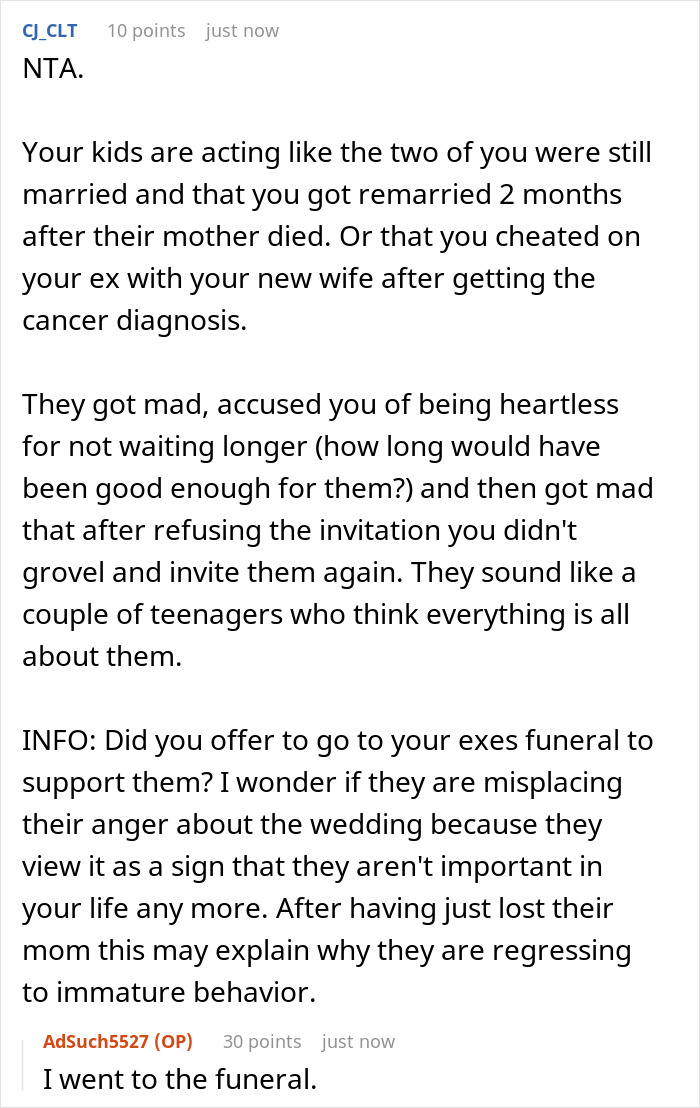 CJ_CLT 10 points just now

NTA.

Your kids are acting like the two of you were still married and that you got remarried 2 months after their mother died. Or that you cheated on your ex with your new wife after getting the cancer diagnosis.

They got mad, accused you of being heartless for not waiting longer (how long would have been good enough for them?) and then got mad that after refusing the invitation you didn't grovel and invite them again. They sound like a couple of teenagers who think everything is all about them.

INFO: Did you offer to go to your exes funeral to support them? I wonder if they are misplacing their anger about the wedding because they view it as a sign that they aren't important in your life any more. After having just lost their mom this may explain why they are regressing to immature behavior.

AdSuch5527 (OP) 30 points just now

I went to the funeral.